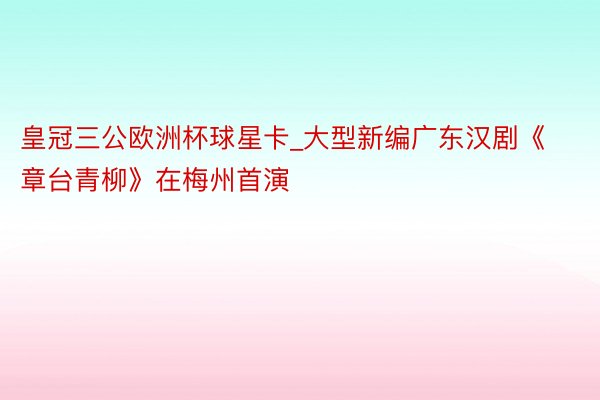 皇冠三公欧洲杯球星卡_大型新编广东汉剧《章台青柳》在梅州首演